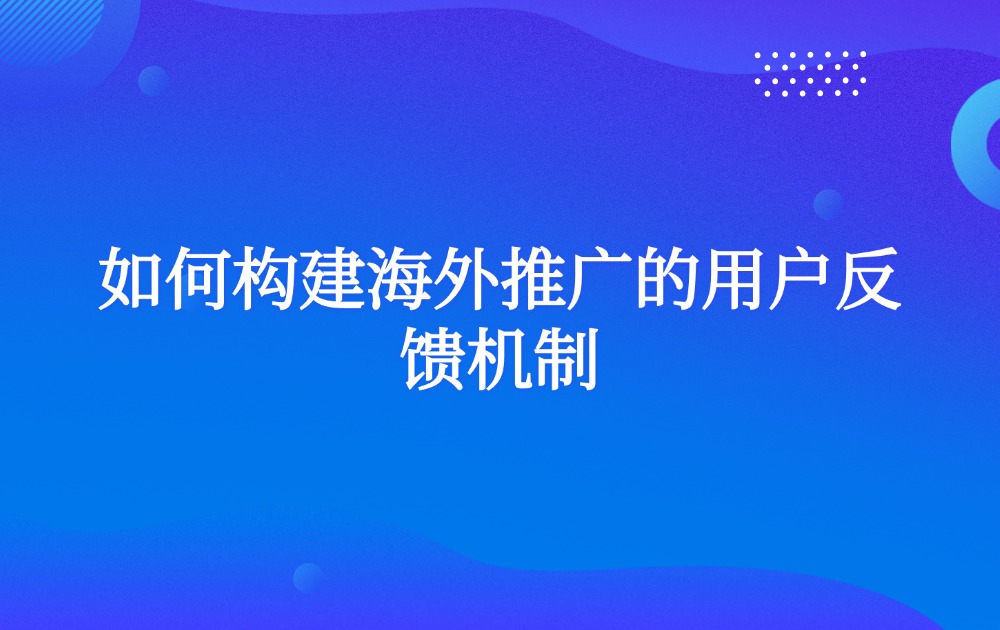 如何构建海外推广的用户反馈机制